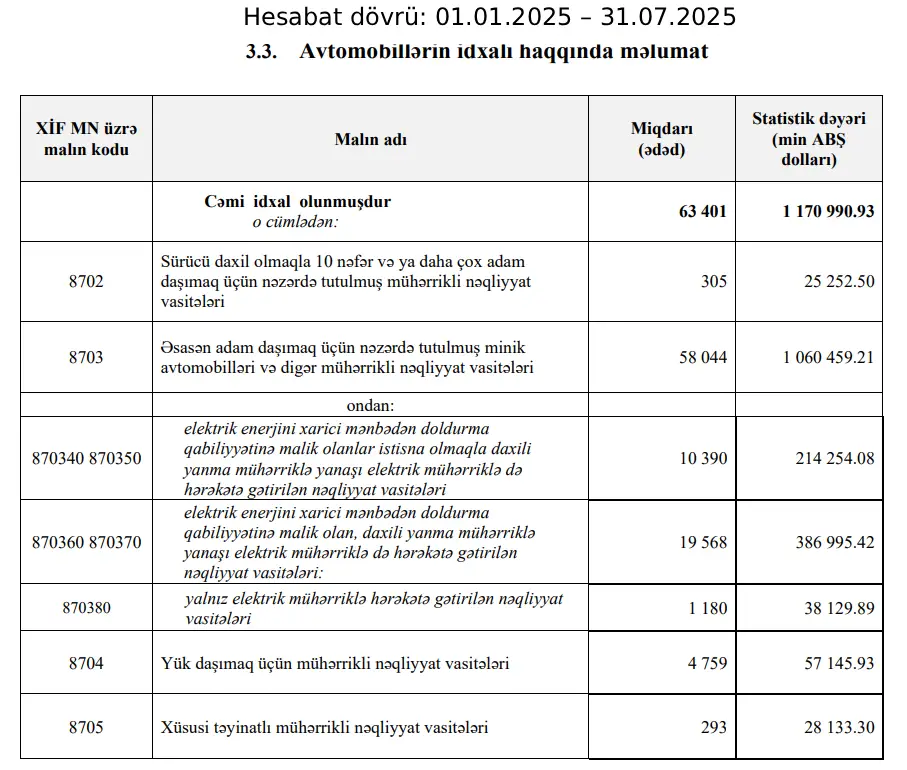 Hesabat dövrü: 01.01.2025 – 31.07.2025

3.3. Avtomobillərin idxalı haqqında məlumat

| XİF MN üzrə malın kodu | Malın adı | Miqdarı (ədəd) | Statistik dəyəri (min ABŞ dolları) |
|---|---|---|---|
| | Cəmi idxal olunmuşdur o cümlədən: | 63 401 | 1 170 990.93 |
| 8702 | Sürücü daxil olmaqla 10 nəfər və ya daha çox adam daşımaq üçün nəzərdə tutulmuş mühərrikli nəqliyyat vasitələri | 305 | 25 252.50 |
| 8703 | Əsasən adam daşımaq üçün nəzərdə tutulmuş minik avtomobilləri və digər mühərrikli nəqliyyat vasitələri | 58 044 | 1 060 459.21 |
| | ondan: | | |
| 870340 870350 | elektrik enerjini xarici mənbədən doldurma qabiliyyətinə malik olanlar istisna olmaqla daxili yanma mühərriklə yanaşı elektrik mühərriklə də hərəkətə gətirilən nəqliyyat vasitələri | 10 390 | 214 254.08 |
| 870360 870370 | elektrik enerjini xarici mənbədən doldurma qabiliyyətinə malik olan, daxili yanma mühərriklə yanaşı elektrik mühərriklə də hərəkətə gətirilən nəqliyyat vasitələri: | 19 568 | 386 995.42 |
| 870380 | yalnız elektrik mühərriklə hərəkətə gətirilən nəqliyyat vasitələri | 1 180 | 38 129.89 |
| 8704 | Yük daşımaq üçün mühərrikli nəqliyyat vasitələri | 4 759 | 57 145.93 |
| 8705 | Xüsusi təyinatlı mühərrikli nəqliyyat vasitələri | 293 | 28 133.30 |